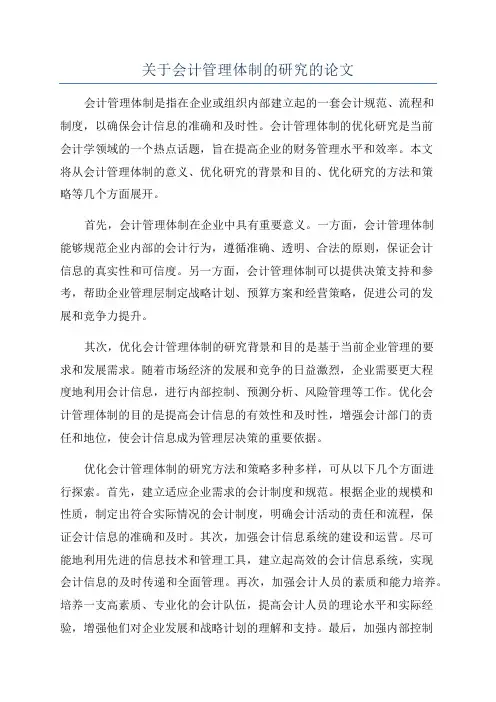 关于会计管理体制的研究的论文

会计管理体制是指在企业或组织内部建立起的一套会计规范、流程和制度，以确保会计信息的准确和及时性。会计管理体制的优化研究是当前会计学领域的一个热点话题，旨在提高企业的财务管理水平和效率。本文将从会计管理体制的意义、优化研究的背景和目的、优化研究的方法和策略等几个方面展开。

首先，会计管理体制在企业中具有重要意义。一方面，会计管理体制能够规范企业内部的会计行为，遵循准确、透明、合法的原则，保证会计信息的真实性和可信度。另一方面，会计管理体制可以提供决策支持和参考，帮助企业管理层制定战略计划、预算方案和经营策略，促进公司的发展和竞争力提升。

其次，优化会计管理体制的研究背景和目的是基于当前企业管理的要求和发展需求。随着市场经济的发展和竞争的日益激烈，企业需要更大程度地利用会计信息，进行内部控制、预测分析、风险管理等工作。优化会计管理体制的目的是提高会计信息的有效性和及时性，增强会计部门的责任和地位，使会计信息成为管理层决策的重要依据。

优化会计管理体制的研究方法和策略多种多样，可从以下几个方面进行探索。首先，建立适应企业需求的会计制度和规范。根据企业的规模和性质，制定出符合实际情况的会计制度，明确会计活动的责任和流程，保证会计信息的准确和及时。其次，加强会计信息系统的建设和运营。尽可能地利用先进的信息技术和管理工具，建立起高效的会计信息系统，实现会计信息的及时传递和全面管理。再次，加强会计人员的素质和能力培养。培养一支高素质、专业化的会计队伍，提高会计人员的理论水平和实际经验，增强他们对企业发展和战略计划的理解和支持。最后，加强内部控制